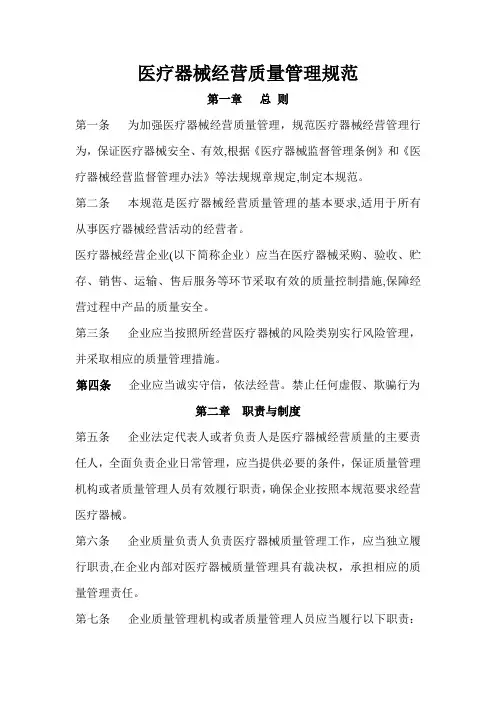 医疗器械经营质量管理规范

第一章　总 则

第一条　为加强医疗器械经营质量管理，规范医疗器械经营管理行为，保证医疗器械安全、有效,根据《医疗器械监督管理条例》和《医疗器械经营监督管理办法》等法规规章规定,制定本规范。

第二条　本规范是医疗器械经营质量管理的基本要求,适用于所有从事医疗器械经营活动的经营者。

医疗器械经营企业(以下简称企业）应当在医疗器械采购、验收、贮存、销售、运输、售后服务等环节采取有效的质量控制措施,保障经营过程中产品的质量安全。

第三条　企业应当按照所经营医疗器械的风险类别实行风险管理，并采取相应的质量管理措施。

第四条　企业应当诚实守信，依法经营。禁止任何虚假、欺骗行为

第二章　职责与制度

第五条　企业法定代表人或者负责人是医疗器械经营质量的主要责任人，全面负责企业日常管理，应当提供必要的条件，保证质量管理机构或者质量管理人员有效履行职责，确保企业按照本规范要求经营医疗器械。

第六条　企业质量负责人负责医疗器械质量管理工作，应当独立履行职责,在企业内部对医疗器械质量管理具有裁决权，承担相应的质量管理责任。

第七条　企业质量管理机构或者质量管理人员应当履行以下职责：